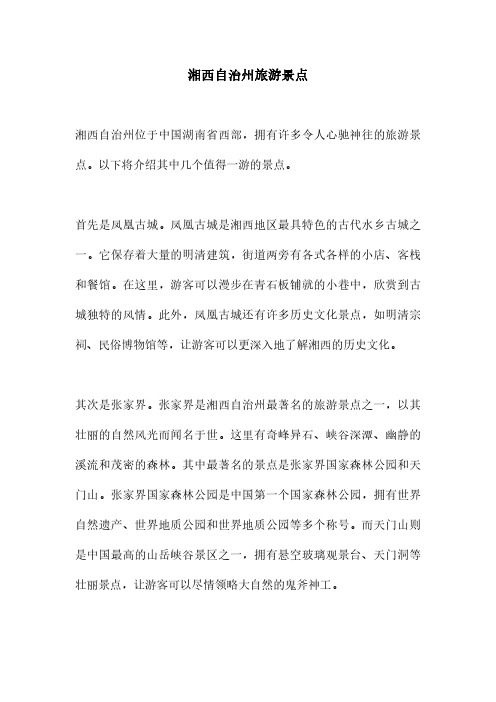 湘西自治州旅游景点

湘西自治州位于中国湖南省西部，拥有许多令人心驰神往的旅游景点。以下将介绍其中几个值得一游的景点。

首先是凤凰古城。凤凰古城是湘西地区最具特色的古代水乡古城之一。它保存着大量的明清建筑，街道两旁有各式各样的小店、客栈和餐馆。在这里，游客可以漫步在青石板铺就的小巷中，欣赏到古城独特的风情。此外，凤凰古城还有许多历史文化景点，如明清宗祠、民俗博物馆等，让游客可以更深入地了解湘西的历史文化。

其次是张家界。张家界是湘西自治州最著名的旅游景点之一，以其壮丽的自然风光而闻名于世。这里有奇峰异石、峡谷深潭、幽静的溪流和茂密的森林。其中最著名的景点是张家界国家森林公园和天门山。张家界国家森林公园是中国第一个国家森林公园，拥有世界自然遗产、世界地质公园和世界地质公园等多个称号。而天门山则是中国最高的山岳峡谷景区之一，拥有悬空玻璃观景台、天门洞等壮丽景点，让游客可以尽情领略大自然的鬼斧神工。